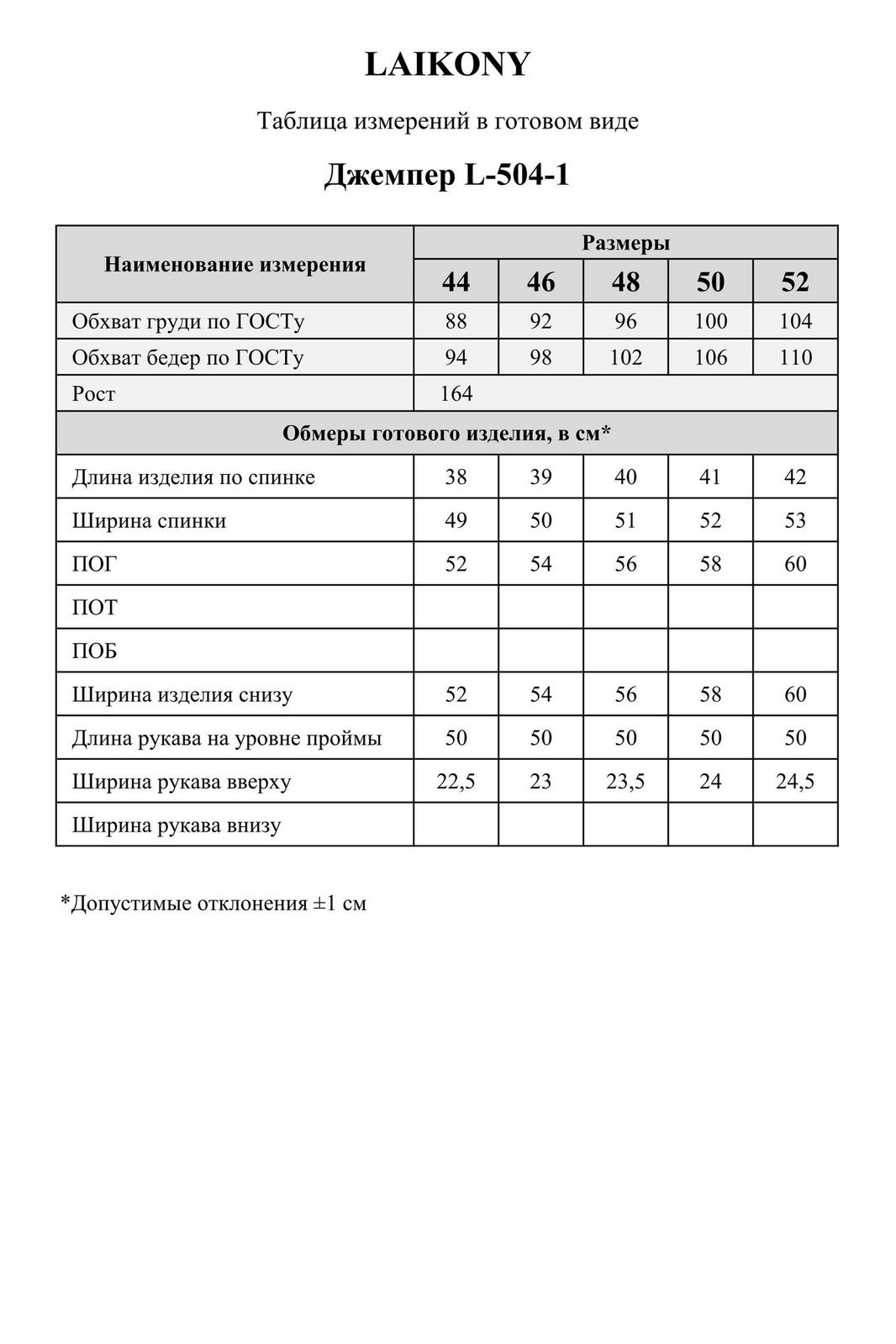 LAIKONY

Таблица измерений в готовом виде

Джемпер L-504-1

| Наименование измерения | Размеры | | | | |
|---|---|---|---|---|---|
| | 44 | 46 | 48 | 50 | 52 |
| Обхват груди по ГОСТу | 88 | 92 | 96 | 100 | 104 |
| Обхват бедер по ГОСТу | 94 | 98 | 102 | 106 | 110 |
| Рост | 164 | | | | |
| Обмеры готового изделия, в см* | | | | | |
| Длина изделия по спинке | 38 | 39 | 40 | 41 | 42 |
| Ширина спинки | 49 | 50 | 51 | 52 | 53 |
| ПОГ | 52 | 54 | 56 | 58 | 60 |
| ПОТ | | | | | |
| ПОБ | | | | | |
| Ширина изделия снизу | 52 | 54 | 56 | 58 | 60 |
| Длина рукава на уровне проймы | 50 | 50 | 50 | 50 | 50 |
| Ширина рукава вверху | 22,5 | 23 | 23,5 | 24 | 24,5 |
| Ширина рукава внизу | | | | | |

*Допустимые отклонения ±1 см